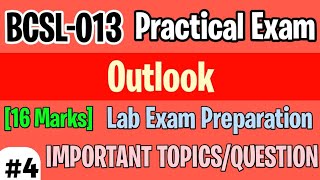 BCSL-013 Practical Exam

Outlook

[16 Marks] Lab Exam Preparation

#4 IMPORTANT TOPICS/QUESTION